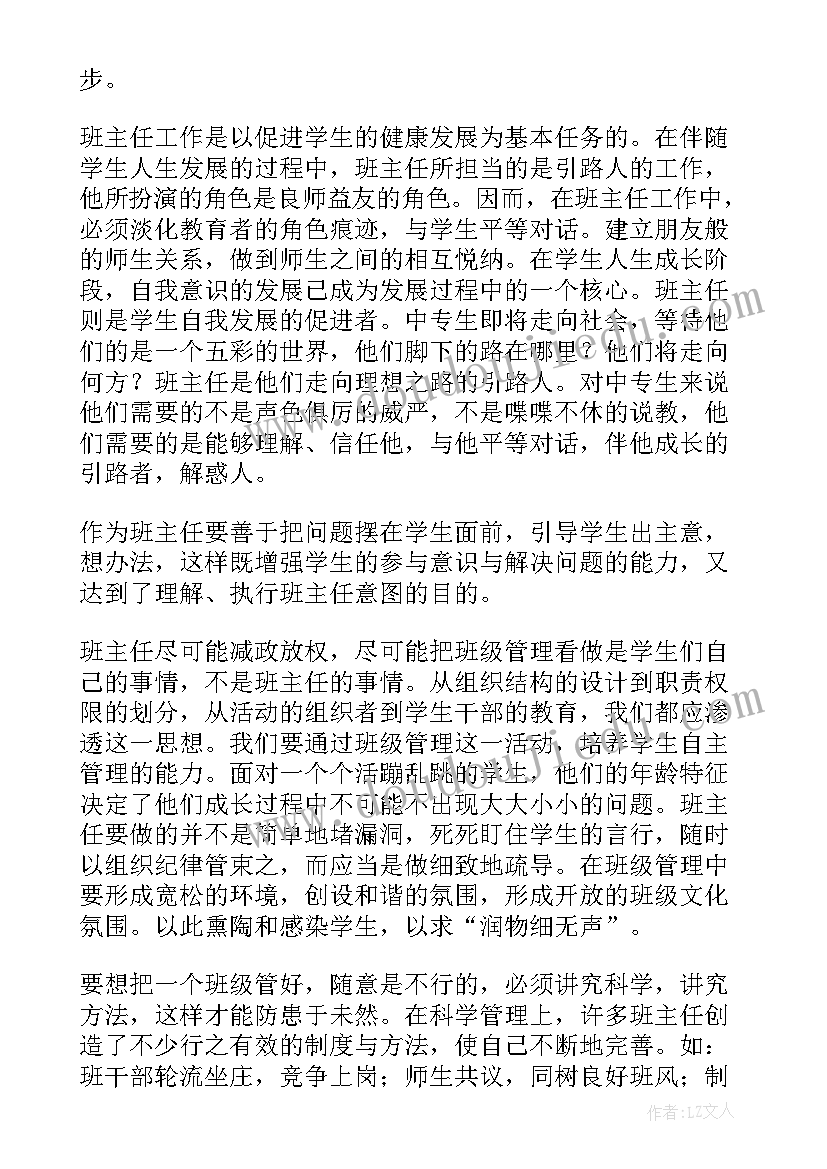 步。

班主任工作是以促进学生的健康发展为基本任务的。在伴随学生人生发展的过程中，班主任所担当的是引路人的工作，他所扮演的角色是良师益友的角色。因而，在班主任工作中，必须淡化教育者的角色痕迹，与学生平等对话。建立朋友般的师生关系，做到师生之间的相互悦纳。在学生人生成长阶段，自我意识的发展已成为发展过程中的一个核心。班主任则是学生自我发展的促进者。中专生即将走向社会，等待他们的是一个五彩的世界，他们脚下的路在哪里？他们将走向何方？班主任是他们走向理想之路的引路人。对中专生来说他们需要的不是声色俱厉的威严，不是喋喋不休的说教，他们需要的是能够理解、信任他，与他平等对话，伴他成长的引路者，解惑人。

作为班主任要善于把问题摆在学生面前，引导学生出主意，想办法，这样既增强学生的参与意识与解决问题的能力，又达到了理解、执行班主任意图的目的。

班主任尽可能减政放权，尽可能把班级管理看做是学生们自己的事情，不是班主任的事情。从组织结构的设计到职责权限的划分，从活动的组织者到学生干部的教育，我们都应渗透这一思想。我们要通过班级管理这一活动，培养学生自主管理的能力。面对一个个活蹦乱跳的学生，他们的年龄特征决定了他们成长过程中不可能不出现大大小小的问题。班主任要做的并不是简单地堵漏洞，死死盯住学生的言行，随时以组织纪律管束之，而应当是做细致地疏导。在班级管理中要形成宽松的环境，创设和谐的氛围，形成开放的班级文化氛围。以此熏陶和感染学生，以求“润物细无声”。

要想把一个班级管好，随意是不行的，必须讲究科学，讲究方法，这样才能防患于未然。在科学管理上，许多班主任创造了不少行之有效的制度与方法，使自己不断地完善。如：班干部轮流坐庄，竞争上岗；师生共议，同树良好班风；制

作者：LZ文人